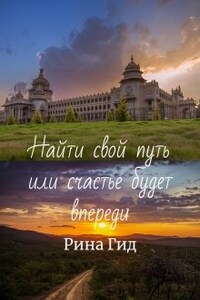 Найти свой путь или счастье будет впереди

Рина Гид